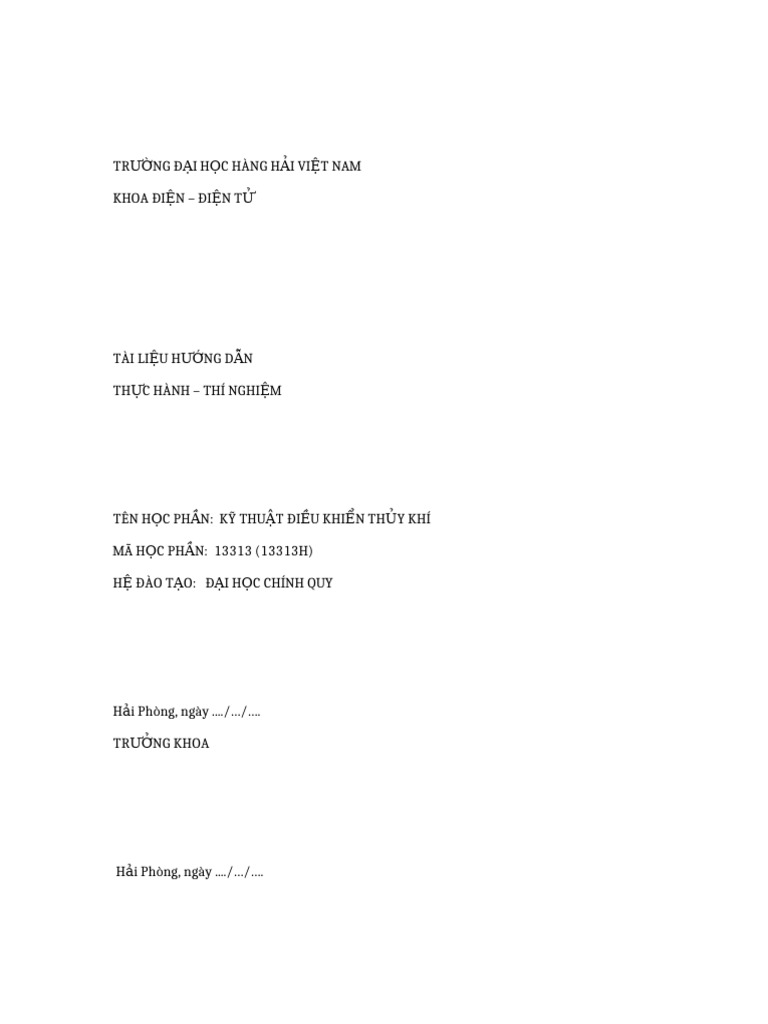 TRƯỜNG ĐẠI HỌC HÀNG HẢI VIỆT NAM

KHOA ĐIỆN – ĐIỆN TỬ

TÀI LIỆU HƯỚNG DẪN

THỰC HÀNH – THÍ NGHIỆM

TÊN HỌC PHẦN: KỸ THUẬT ĐIỀU KHIỂN THỦY KHÍ

MÃ HỌC PHẦN: 13313 (13313H)

HỆ ĐÀO TẠO: ĐẠI HỌC CHÍNH QUY

Hải Phòng, ngày …./…/….

TRƯỞNG KHOA

Hải Phòng, ngày …./…/….